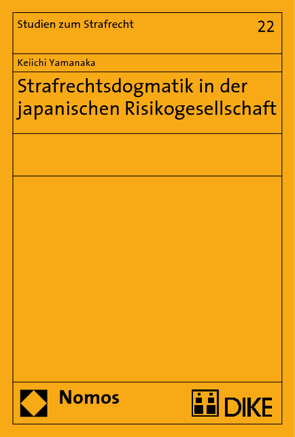 Studien zum Strafrecht

22

Keiichi Yamanaka

Strafrechtsdogmatik in der japanischen Risikogesellschaft

Nomos

DIKE